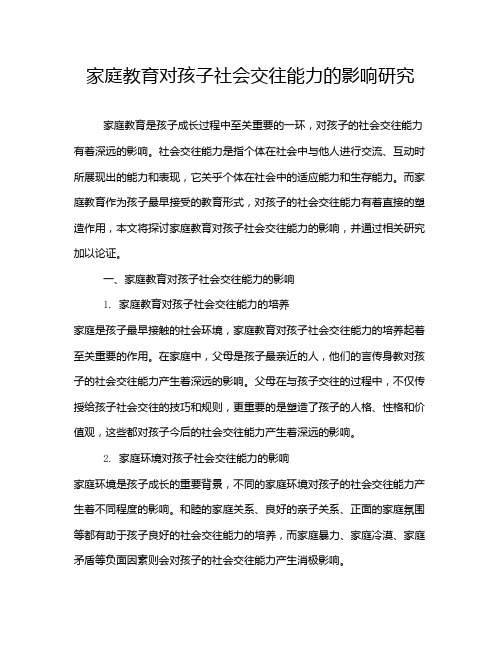 家庭教育对孩子社会交往能力的影响研究

家庭教育是孩子成长过程中至关重要的一环，对孩子的社会交往能力有着深远的影响。社会交往能力是指个体在社会中与他人进行交流、互动时所展现出的能力和表现，它关乎个体在社会中的适应能力和生存能力。而家庭教育作为孩子最早接受的教育形式，对孩子的社会交往能力有着直接的塑造作用，本文将探讨家庭教育对孩子社会交往能力的影响，并通过相关研究加以论证。

一、家庭教育对孩子社会交往能力的影响

1. 家庭教育对孩子社会交往能力的培养

家庭是孩子最早接触的社会环境，家庭教育对孩子社会交往能力的培养起着至关重要的作用。在家庭中，父母是孩子最亲近的人，他们的言传身教对孩子的社会交往能力产生着深远的影响。父母在与孩子交往的过程中，不仅传授给孩子社会交往的技巧和规则，更重要的是塑造了孩子的人格、性格和价值观，这些都对孩子今后的社会交往能力产生着深远的影响。

2. 家庭环境对孩子社会交往能力的影响

家庭环境是孩子成长的重要背景，不同的家庭环境对孩子的社会交往能力产生着不同程度的影响。和睦的家庭关系、良好的亲子关系、正面的家庭氛围等都有助于孩子良好的社会交往能力的培养，而家庭暴力、家庭冷漠、家庭矛盾等负面因素则会对孩子的社会交往能力产生消极影响。